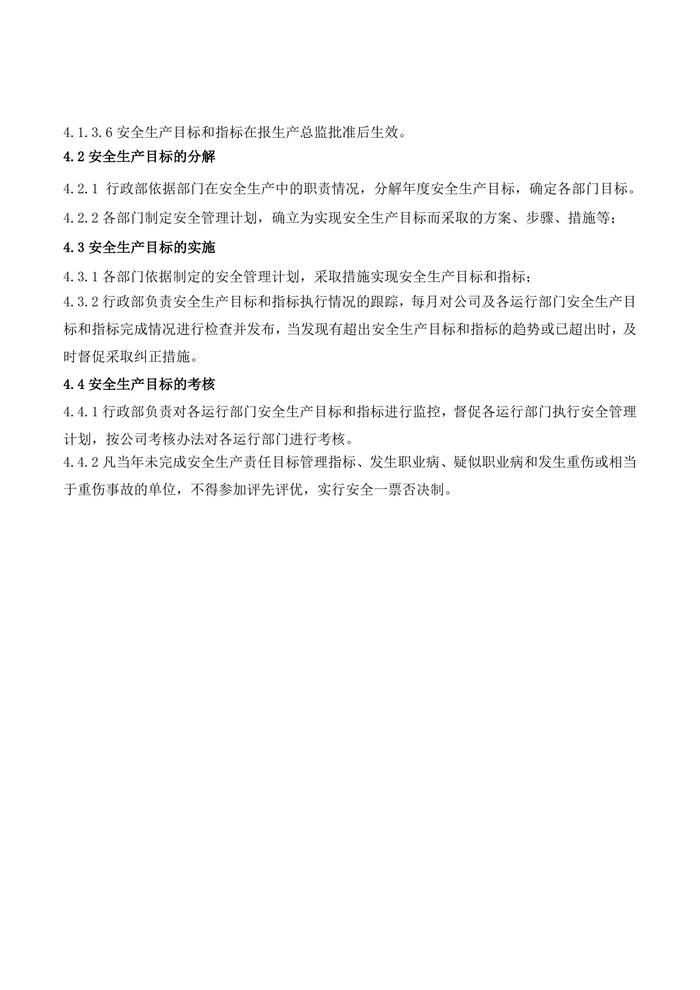 4.1.3.6 安全生产目标和指标在报生产总监批准后生效。

4.2 安全生产目标的分解

4.2.1 行政部依据部门在安全生产中的职责情况，分解年度安全生产目标，确定各部门目标。

4.2.2 各部门制定安全管理计划，确立为实现安全生产目标而采取的方案、步骤、措施等；

4.3 安全生产目标的实施

4.3.1 各部门依据制定的安全管理计划，采取措施实现安全生产目标和指标；

4.3.2 行政部负责安全生产目标和指标执行情况的跟踪，每月对公司及各运行部门安全生产目标和指标完成情况进行检查并发布，当发现有超出安全生产目标和指标的趋势或已超出时，及时督促采取纠正措施。

4.4 安全生产目标的考核

4.4.1 行政部负责对各运行部门安全生产目标和指标进行监控，督促各运行部门执行安全管理计划，按公司考核办法对各运行部门进行考核。

4.4.2 凡当年未完成安全生产责任目标管理指标、发生职业病、疑似职业病和发生重伤或相当于重伤事故的单位，不得参加评先评优，实行安全一票否决制。